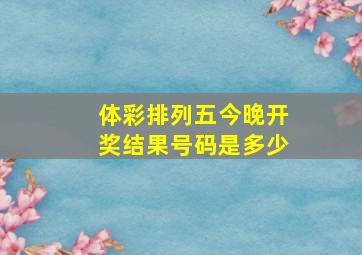 体彩排列五今晚开奖结果号码是多少